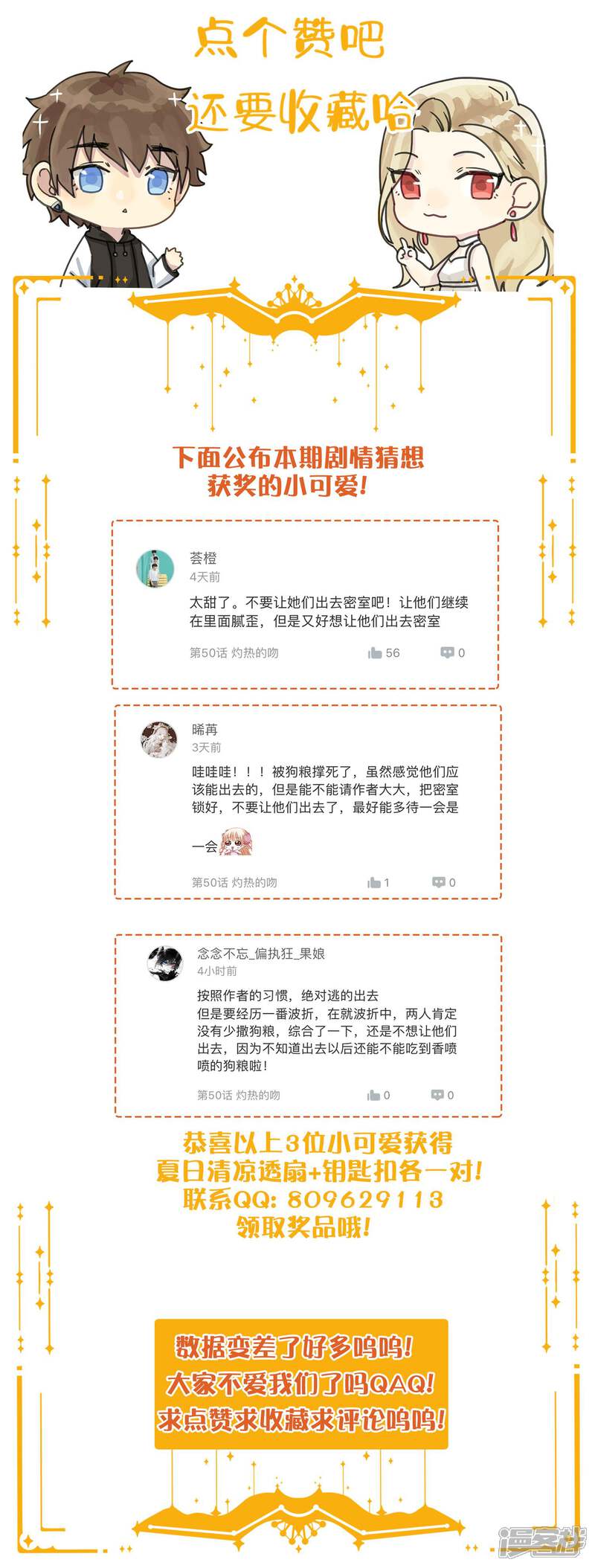 点个赞吧
还要收藏哈

下面公布本期剧情猜想
获奖的小可爱!

荟橙
4天前
太甜了。不要让她们出去密室吧！让他们继续在里面腻歪，但是又好想让他们出去密室
第50话 灼热的吻
56
0

晞苒
3天前
哇哇哇！！！被狗粮撑死了，虽然感觉他们应该能出去的，但是能不能请作者大大，把密室锁好，不要让他们出去了，最好能多待一会是一会
第50话 灼热的吻
1
0

念念不忘_偏执狂_果娘
4小时前
按照作者的习惯，绝对逃的出去
但是要经历一番波折，在就波折中，两人肯定没有少撒狗粮，综合了一下，还是不想让他们出去，因为不知道出去以后还能不能吃到香喷喷的狗粮啦!
第50话 灼热的吻
0
0

恭喜以上3位小可爱获得
夏日清凉透扇+钥匙扣各一对!
联系QQ: 809629113
领取奖品哦!

数据变差了好多呜呜!
大家不爱我们了吗QAQ!
求点赞求收藏求评论呜呜!

漫客栈